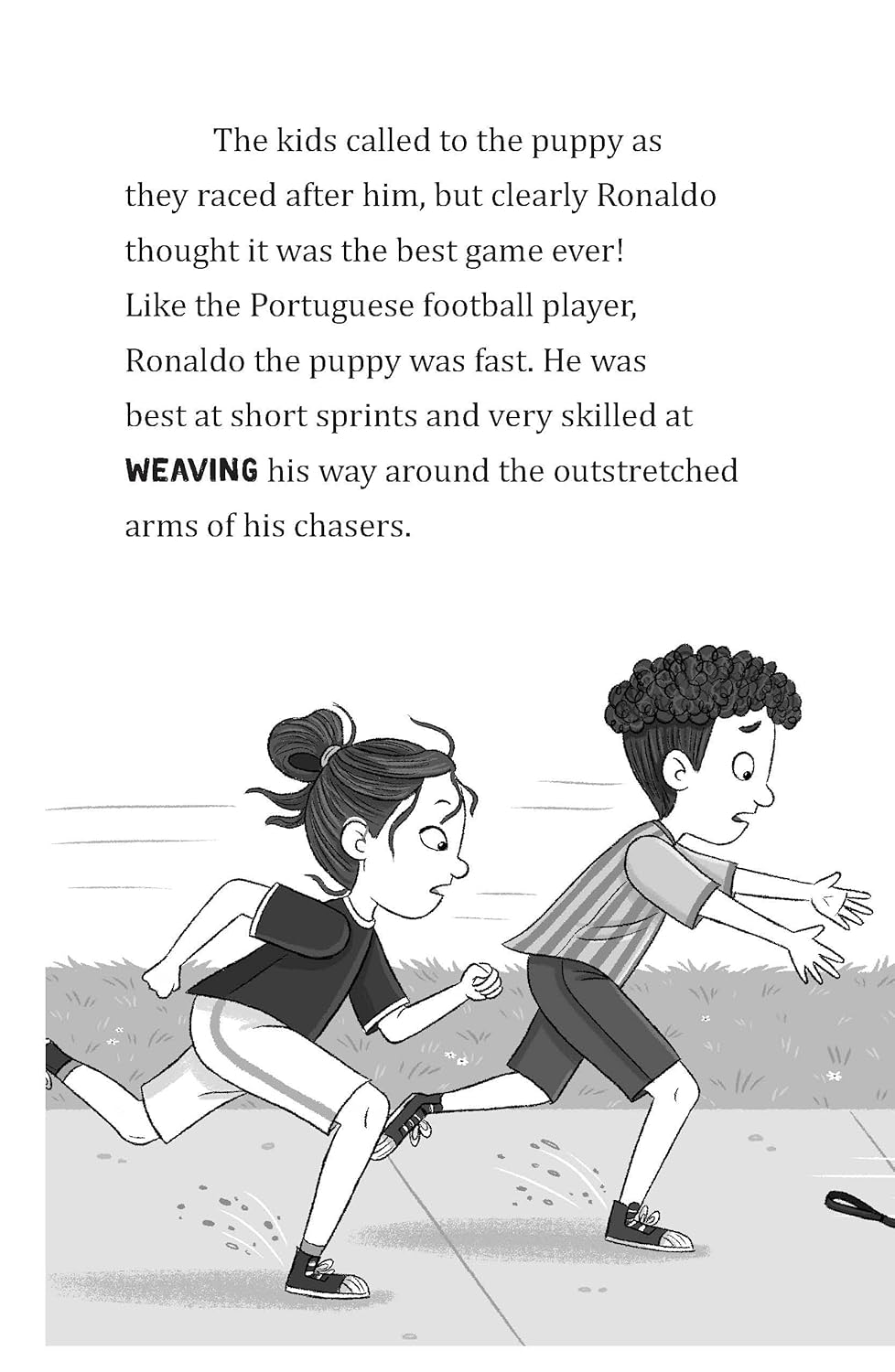 The kids called to the puppy as they raced after him, but clearly Ronaldo thought it was the best game ever! Like the Portuguese football player, Ronaldo the puppy was fast. He was best at short sprints and very skilled at WEAVING his way around the outstretched arms of his chasers.